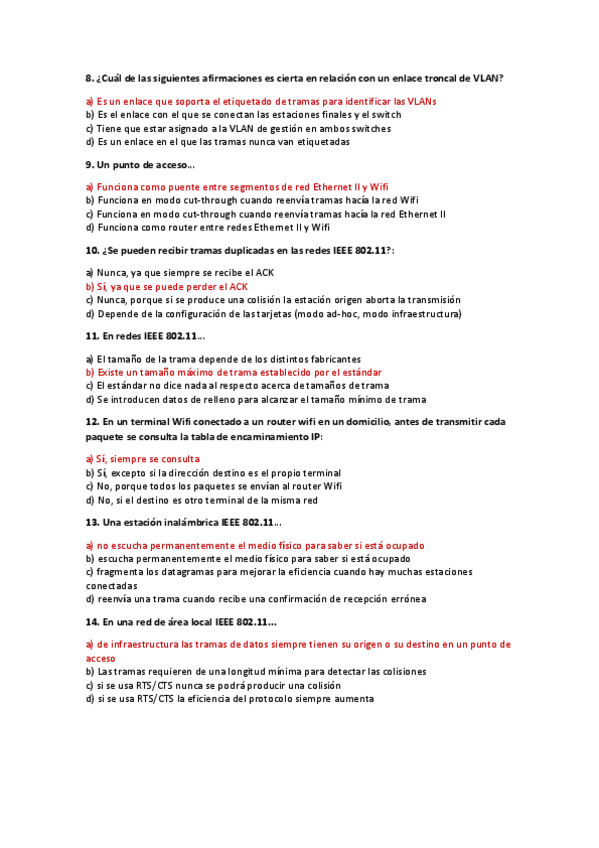 8. ¿Cuál de las siguientes afirmaciones es cierta en relación con un enlace troncal de VLAN?

a) Es un enlace que soporta el etiquetado de tramas para identificar las VLANs
b) Es el enlace con el que se conectan las estaciones finales y el switch
c) Tiene que estar asignado a la VLAN de gestión en ambos switches
d) Es un enlace en el que las tramas nunca van etiquetadas

9. Un punto de acceso...

a) Funciona como puente entre segmentos de red Ethernet II y Wifi
b) Funciona en modo cut-through cuando reenvía tramas hacía la red Wifi
c) Funciona en modo cut-through cuando reenvía tramas hacía la red Ethernet II
d) Funciona como router entre redes Ethernet II y Wifi

10. ¿Se pueden recibir tramas duplicadas en las redes IEEE 802.11?:

a) Nunca, ya que siempre se recibe el ACK
b) Sí, ya que se puede perder el ACK
c) Nunca, porque si se produce una colisión la estación origen aborta la transmisión
d) Depende de la configuración de las tarjetas (modo ad-hoc, modo infraestructura)

11. En redes IEEE 802.11...

a) El tamaño de la trama depende de los distintos fabricantes
b) Existe un tamaño máximo de trama establecido por el estándar
c) El estándar no dice nada al respecto acerca de tamaños de trama
d) Se introducen datos de relleno para alcanzar el tamaño mínimo de trama

12. En un terminal Wifi conectado a un router wifi en un domicilio, antes de transmitir cada paquete se consulta la tabla de encaminamiento IP:

a) Sí, siempre se consulta
b) Sí, excepto si la dirección destino es el propio terminal
c) No, porque todos los paquetes se envían al router Wifi
d) No, si el destino es otro terminal de la misma red

13. Una estación inalámbrica IEEE 802.11...

a) no escucha permanentemente el medio físico para saber si está ocupado
b) escucha permanentemente el medio físico para saber si está ocupado
c) fragmenta los datagramas para mejorar la eficiencia cuando hay muchas estaciones conectadas
d) reenvía una trama cuando recibe una confirmación de recepción errónea

14. En una red de área local IEEE 802.11...

a) de infraestructura las tramas de datos siempre tienen su origen o su destino en un punto de acceso
b) Las tramas requieren de una longitud mínima para detectar las colisiones
c) si se usa RTS/CTS nunca se podrá producir una colisión
d) si se usa RTS/CTS la eficiencia del protocolo siempre aumenta